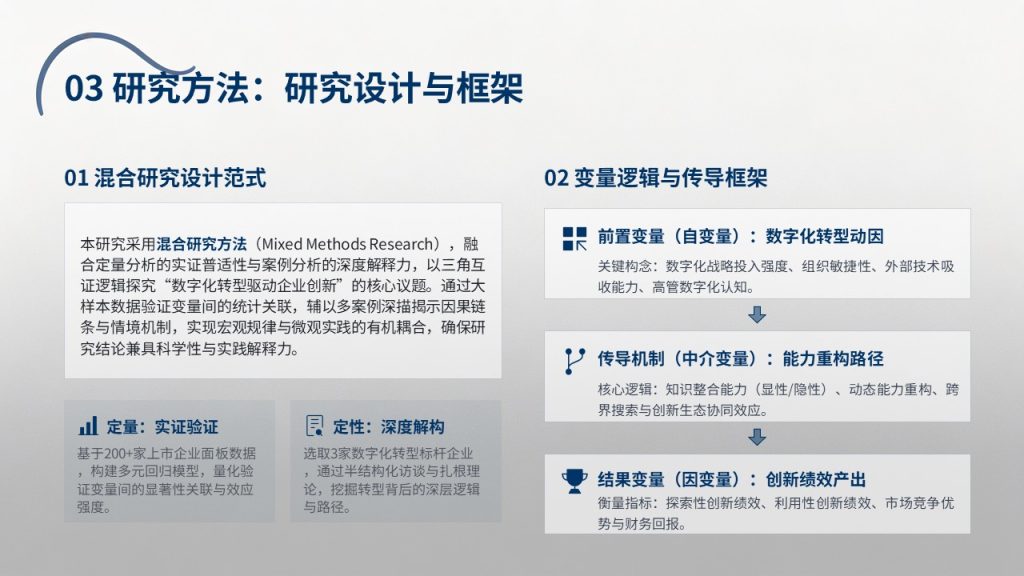 03 研究方法：研究设计与框架

01 混合研究设计范式

本研究采用混合研究方法（Mixed Methods Research），融合定量分析的实证普适性与案例分析的深度解释力，以三角互证逻辑探究“数字化转型驱动企业创新”的核心议题。通过大样本数据验证变量间的统计关联，辅以多案例深描揭示因果链条与情境机制，实现宏观规律与微观实践的有机耦合，确保研究结论兼具科学性与实践解释力。

定量：实证验证

基于200+家上市企业面板数据，构建多元回归模型，量化验证变量间的显著性关联与效应强度。

定性：深度解构

选取3家数字化转型标杆企业，通过半结构化访谈与扎根理论，挖掘转型背后的深层逻辑与路径。

02 变量逻辑与传导框架

前置变量（自变量）：数字化转型动因

关键构念：数字化战略投入强度、组织敏捷性、外部技术吸收能力、高管数字化认知。

传导机制（中介变量）：能力重构路径

核心逻辑：知识整合能力（显性/隐性）、动态能力重构、跨界搜索与创新生态协同效应。

结果变量（因变量）：创新绩效产出

衡量指标：探索性创新绩效、利用性创新绩效、市场竞争优势与财务回报。